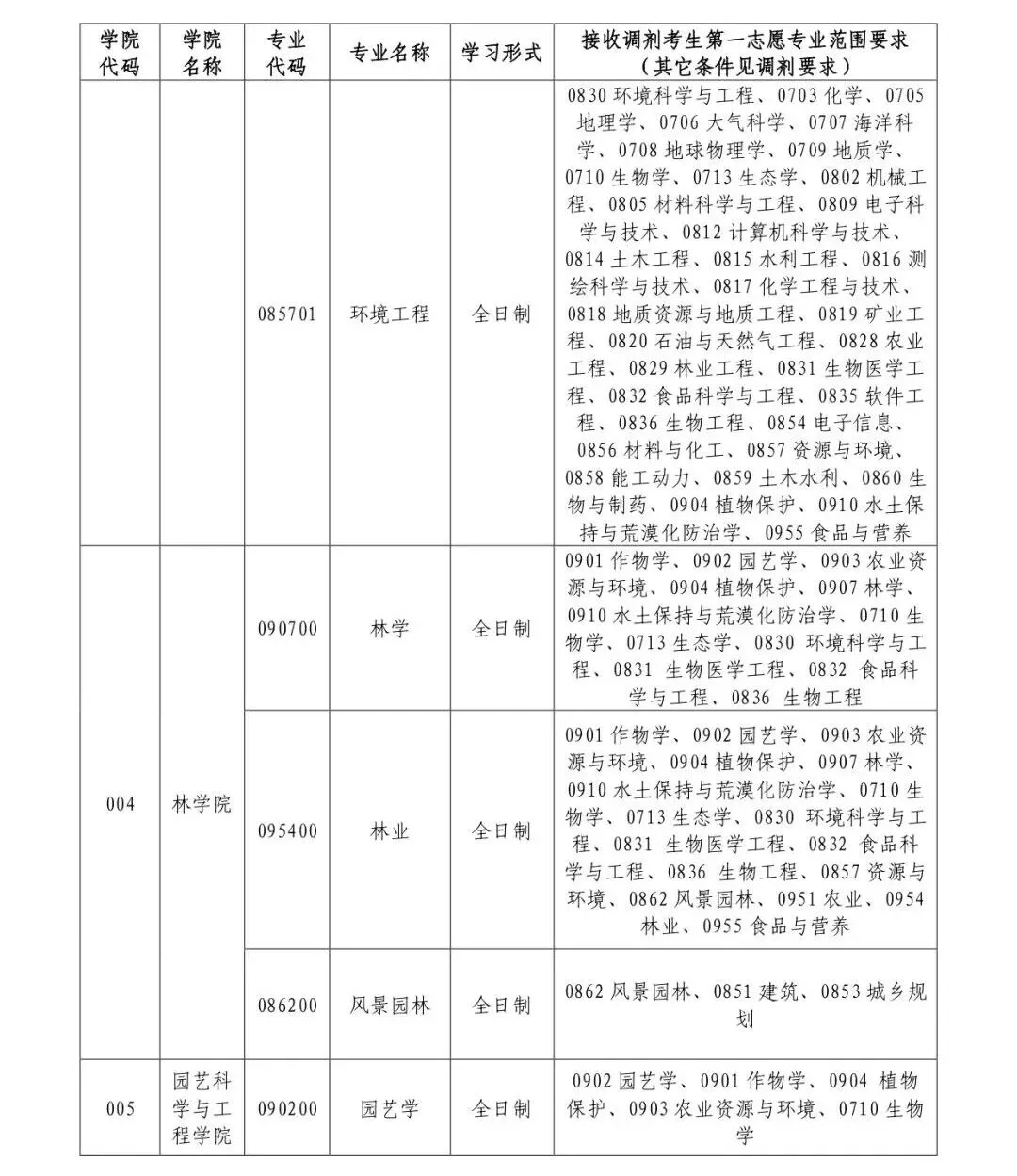 | 学院代码 | 学院名称 | 专业代码 | 专业名称 | 学习形式 | 接收调剂考生第一志愿专业范围要求（其它条件见调剂要求） |
|---|---|---|---|---|---|
|  |  | 085701 | 环境工程 | 全日制 | 0830 环境科学与工程、0703 化学、0705 地理学、0706 大气科学、0707 海洋科学、0708 地球物理学、0709 地质学、0710 生物学、0713 生态学、0802 机械工程、0805 材料科学与工程、0809 电子科学与技术、0812 计算机科学与技术、0814 土木工程、0815 水利工程、0816 测绘科学与技术、0817 化学工程与技术、0818 地质资源与地质工程、0819 矿业工程、0820 石油与天然气工程、0828 农业工程、0829 林业工程、0831 生物医学工程、0832 食品科学与工程、0835 软件工程、0836 生物工程、0854 电子信息、0856 材料与化工、0857 资源与环境、0858 能工动力、0859 土木水利、0860 生物与制药、0904 植物保护、0910 水土保持与荒漠化防治学、0955 食品与营养 |
| 004 | 林学院 | 090700 | 林学 | 全日制 | 0901 作物学、0902 园艺学、0903 农业资源与环境、0904 植物保护、0907 林学、0910 水土保持与荒漠化防治学、0710 生物学、0713 生态学、0830 环境科学与工程、0831 生物医学工程、0832 食品科学与工程、0836 生物工程 |
|  |  | 095400 | 林业 | 全日制 | 0901 作物学、0902 园艺学、0903 农业资源与环境、0904 植物保护、0907 林学、0910 水土保持与荒漠化防治学、0710 生物学、0713 生态学、0830 环境科学与工程、0831 生物医学工程、0832 食品科学与工程、0836 生物工程、0857 资源与环境、0862 风景园林、0951 农业、0954 林业、0955 食品与营养 |
|  |  | 086200 | 风景园林 | 全日制 | 0862 风景园林、0851 建筑、0853 城乡规划 |
| 005 | 园艺科学与工程学院 | 090200 | 园艺学 | 全日制 | 0902 园艺学、0901 作物学、0904 植物保护、0903 农业资源与环境、0710 生物学 |